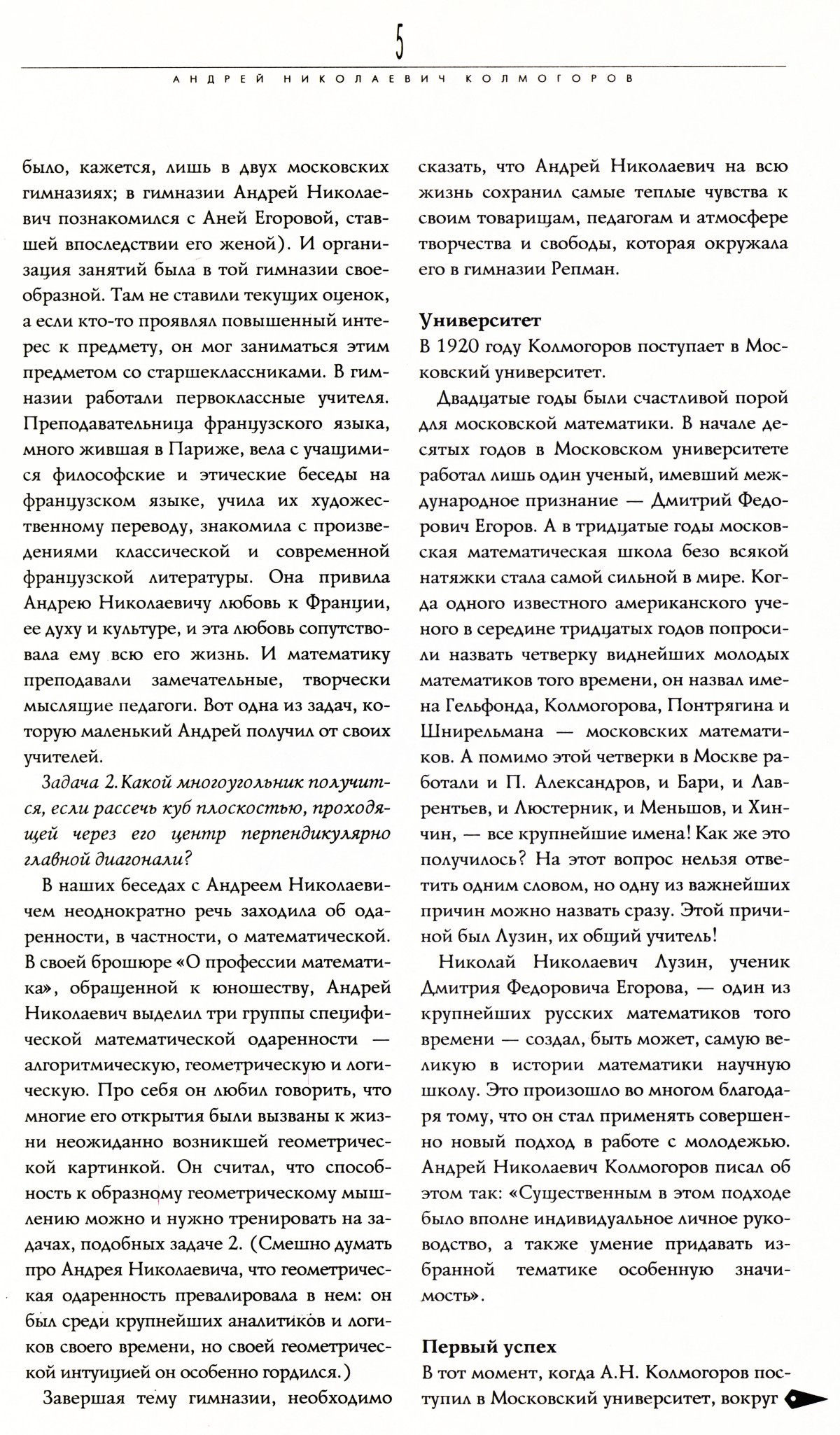 5

АНДРЕЙ НИКОЛАЕВИЧ КОЛМОГОРОВ

было, кажется, лишь в двух московских гимназиях; в гимназии Андрей Николаевич познакомился с Аней Егоровой, ставшей впоследствии его женой). И организация занятий была в той гимназии своеобразной. Там не ставили текущих оценок, а если кто-то проявлял повышенный интерес к предмету, он мог заниматься этим предметом со старшеклассниками. В гимназии работали первоклассные учителя. Преподавательница французского языка, много жившая в Париже, вела с учащимися философские и этические беседы на французском языке, учила их художественному переводу, знакомила с произведениями классической и современной французской литературы. Она привила Андрею Николаевичу любовь к Франции, ее духу и культуре, и эта любовь сопутствовала ему всю его жизнь. И математику преподавали замечательные, творчески мыслящие педагоги. Вот одна из задач, которую маленький Андрей получил от своих учителей.

Задача 2. Какой многоугольник получится, если рассечь куб плоскостью, проходящей через его центр перпендикулярно главной диагонали?

В наших беседах с Андреем Николаевичем неоднократно речь заходила об одаренности, в частности, о математической. В своей брошюре «О профессии математика», обращенной к юношеству, Андрей Николаевич выделил три группы специфической математической одаренности — алгоритмическую, геометрическую и логическую. Про себя он любил говорить, что многие его открытия были вызваны к жизни неожиданно возникшей геометрической картинкой. Он считал, что способность к образному геометрическому мышлению можно и нужно тренировать на задачах, подобных задаче 2. (Смешно думать про Андрея Николаевича, что геометрическая одаренность превалировала в нем: он был среди крупнейших аналитиков и логиков своего времени, но своей геометрической интуицией он особенно гордился.)

Завершая тему гимназии, необходимо сказать, что Андрей Николаевич на всю жизнь сохранил самые теплые чувства к своим товарищам, педагогам и атмосфере творчества и свободы, которая окружала его в гимназии Репман.

Университет
В 1920 году Колмогоров поступает в Московский университет.

Двадцатые годы были счастливой порой для московской математики. В начале десятых годов в Московском университете работал лишь один ученый, имевший международное признание — Дмитрий Федорович Егоров. А в тридцатые годы московская математическая школа безо всякой натяжки стала самой сильной в мире. Когда одного известного американского ученого в середине тридцатых годов попросили назвать четверку виднейших молодых математиков того времени, он назвал имена Гельфонда, Колмогорова, Понтрягина и Шнирельмана — московских математиков. А помимо этой четверки в Москве работали и П. Александров, и Бари, и Лаврентьев, и Люстерник, и Меньшов, и Хинчин, — все крупнейшие имена! Как же это получилось? На этот вопрос нельзя ответить одним словом, но одну из важнейших причин можно назвать сразу. Этой причиной был Лузин, их общий учитель!

Николай Николаевич Лузин, ученик Дмитрия Федоровича Егорова, — один из крупнейших русских математиков того времени — создал, быть может, самую великую в истории математики научную школу. Это произошло во многом благодаря тому, что он стал применять совершенно новый подход в работе с молодежью. Андрей Николаевич Колмогоров писал об этом так: «Существенным в этом подходе было вполне индивидуальное личное руководство, а также умение придавать избранной тематике особенную значимость».

Первый успех
В тот момент, когда А.Н. Колмогоров поступил в Московский университет, вокруг